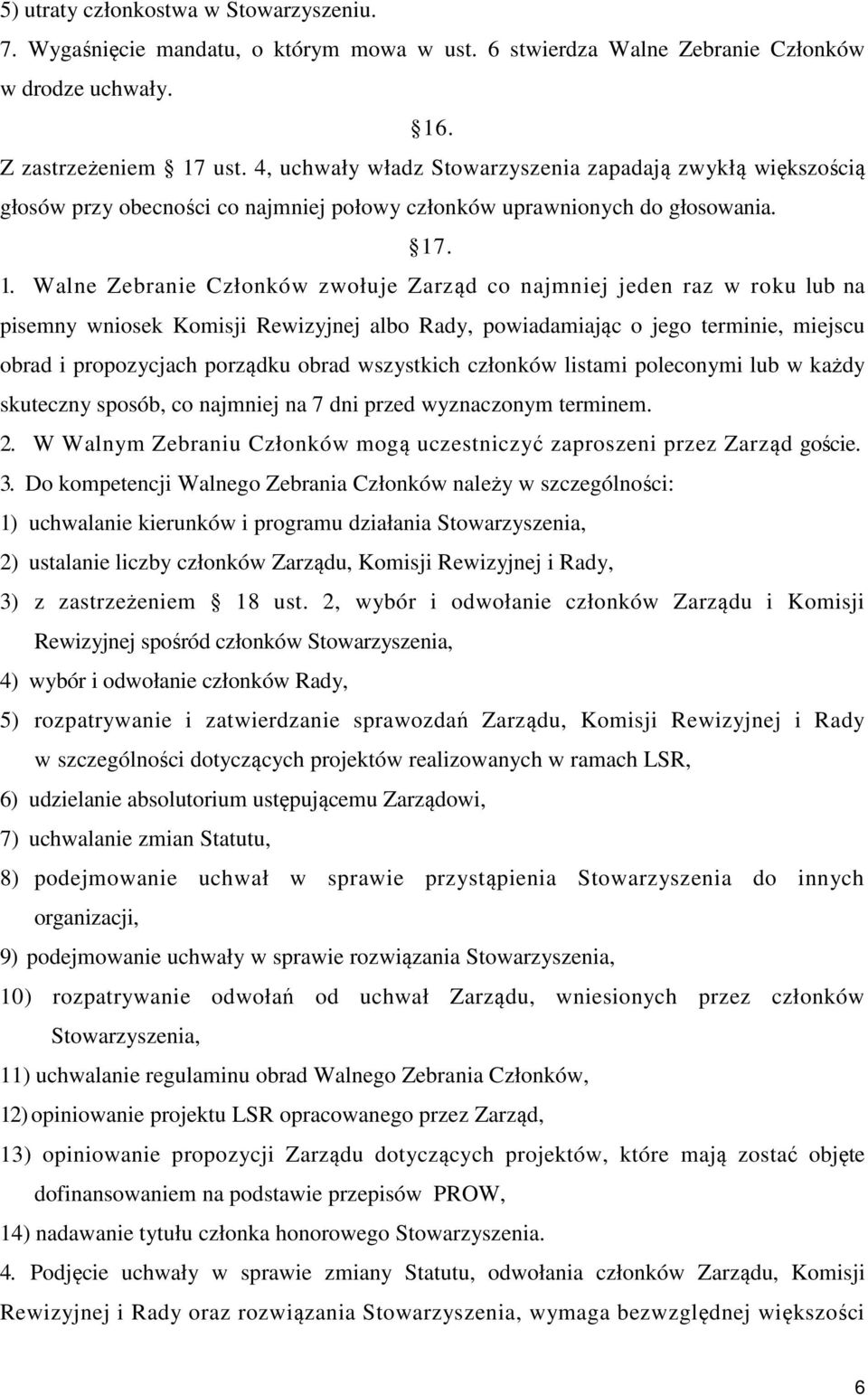 5) utraty członkostwa w Stowarzyszeniu.

7. Wygaśnięcie mandatu, o którym mowa w ust. 6 stwierdza Walne Zebranie Członków w drodze uchwały.

16.

Z zastrzeżeniem 17 ust. 4, uchwały władz Stowarzyszenia zapadają zwykłą większością głosów przy obecności co najmniej połowy członków uprawnionych do głosowania.

17.

1. Walne Zebranie Członków zwołuje Zarząd co najmniej jeden raz w roku lub na pisemny wniosek Komisji Rewizyjnej albo Rady, powiadamiając o jego terminie, miejscu obrad i propozycjach porządku obrad wszystkich członków listami poleconymi lub w każdy skuteczny sposób, co najmniej na 7 dni przed wyznaczonym terminem.

2. W Walnym Zebraniu Członków mogą uczestniczyć zaproszeni przez Zarząd goście.

3. Do kompetencji Walnego Zebrania Członków należy w szczególności:

1) uchwalanie kierunków i programu działania Stowarzyszenia,

2) ustalanie liczby członków Zarządu, Komisji Rewizyjnej i Rady,

3) z zastrzeżeniem 18 ust. 2, wybór i odwołanie członków Zarządu i Komisji Rewizyjnej spośród członków Stowarzyszenia,

4) wybór i odwołanie członków Rady,

5) rozpatrywanie i zatwierdzanie sprawozdań Zarządu, Komisji Rewizyjnej i Rady w szczególności dotyczących projektów realizowanych w ramach LSR,

6) udzielanie absolutorium ustępującemu Zarządowi,

7) uchwalanie zmian Statutu,

8) podejmowanie uchwał w sprawie przystąpienia Stowarzyszenia do innych organizacji,

9) podejmowanie uchwały w sprawie rozwiązania Stowarzyszenia,

10) rozpatrywanie odwołań od uchwał Zarządu, wniesionych przez członków Stowarzyszenia,

11) uchwalanie regulaminu obrad Walnego Zebrania Członków,

12) opiniowanie projektu LSR opracowanego przez Zarząd,

13) opiniowanie propozycji Zarządu dotyczących projektów, które mają zostać objęte dofinansowaniem na podstawie przepisów PROW,

14) nadawanie tytułu członka honorowego Stowarzyszenia.

4. Podjęcie uchwały w sprawie zmiany Statutu, odwołania członków Zarządu, Komisji Rewizyjnej i Rady oraz rozwiązania Stowarzyszenia, wymaga bezwzględnej większości

6